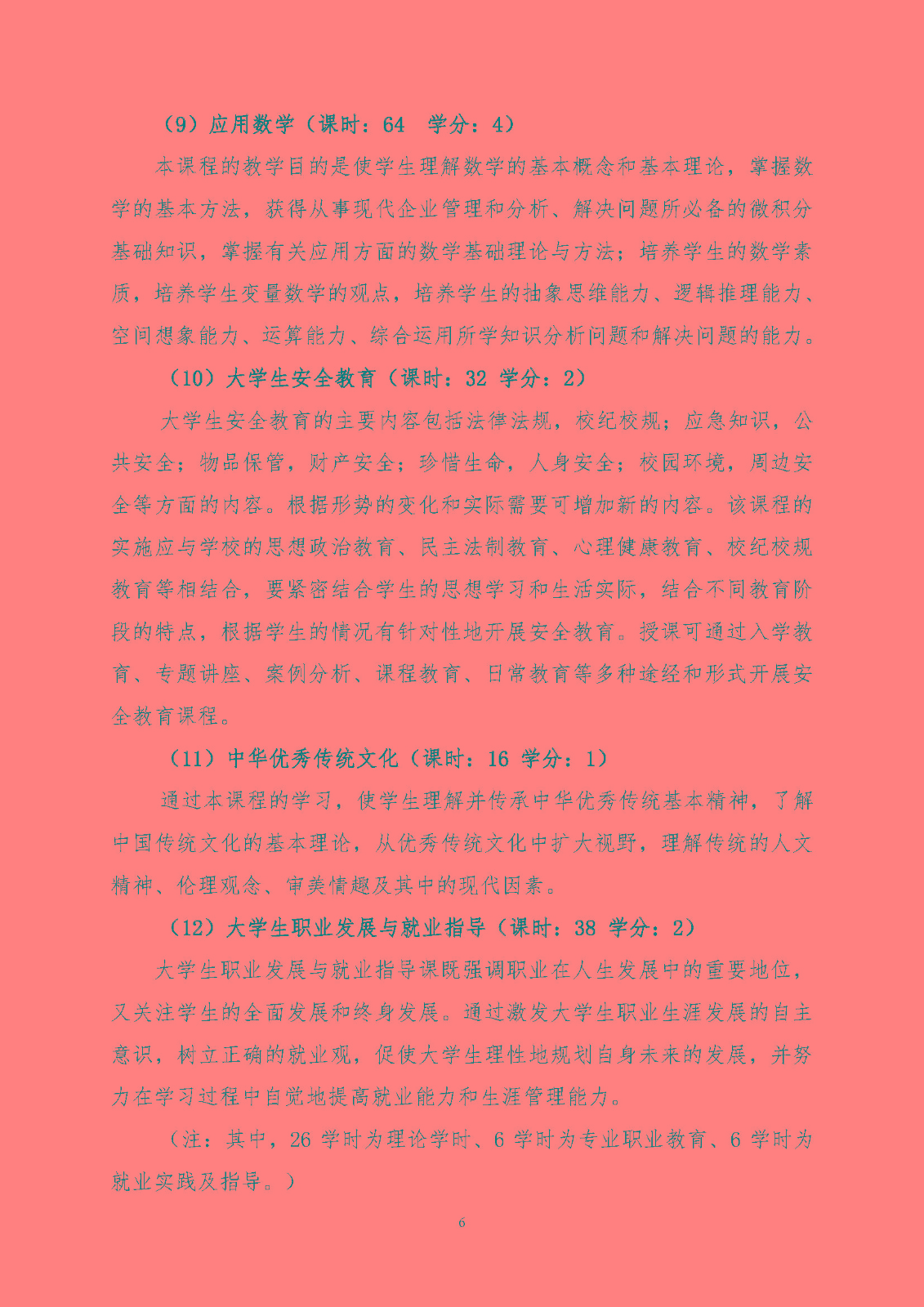 （9）应用数学（课时：64　学分：4）

本课程的教学目的是使学生理解数学的基本概念和基本理论，掌握数学的基本方法，获得从事现代企业管理和分析、解决问题所必备的微积分基础知识，掌握有关应用方面的数学基础理论与方法；培养学生的数学素质，培养学生变量数学的观点，培养学生的抽象思维能力、逻辑推理能力、空间想象能力、运算能力、综合运用所学知识分析问题和解决问题的能力。

（10）大学生安全教育（课时：32 学分：2）

大学生安全教育的主要内容包括法律法规，校纪校规；应急知识，公共安全；物品保管，财产安全；珍惜生命，人身安全；校园环境，周边安全等方面的内容。根据形势的变化和实际需要可增加新的内容。该课程的实施应与学校的思想政治教育、民主法制教育、心理健康教育、校纪校规教育等相结合，要紧密结合学生的思想学习和生活实际，结合不同教育阶段的特点，根据学生的情况有针对性地开展安全教育。授课可通过入学教育、专题讲座、案例分析、课程教育、日常教育等多种途经和形式开展安全教育课程。

（11）中华优秀传统文化（课时：16 学分：1）

通过本课程的学习，使学生理解并传承中华优秀传统基本精神，了解中国传统文化的基本理论，从优秀传统文化中扩大视野，理解传统的人文精神、伦理观念、审美情趣及其中的现代因素。

（12）大学生职业发展与就业指导（课时：38 学分：2）

大学生职业发展与就业指导课既强调职业在人生发展中的重要地位，又关注学生的全面发展和终身发展。通过激发大学生职业生涯发展的自主意识，树立正确的就业观，促使大学生理性地规划自身未来的发展，并努力在学习过程中自觉地提高就业能力和生涯管理能力。

（注：其中，26 学时为理论学时、6 学时为专业职业教育、6 学时为就业实践及指导。）

6